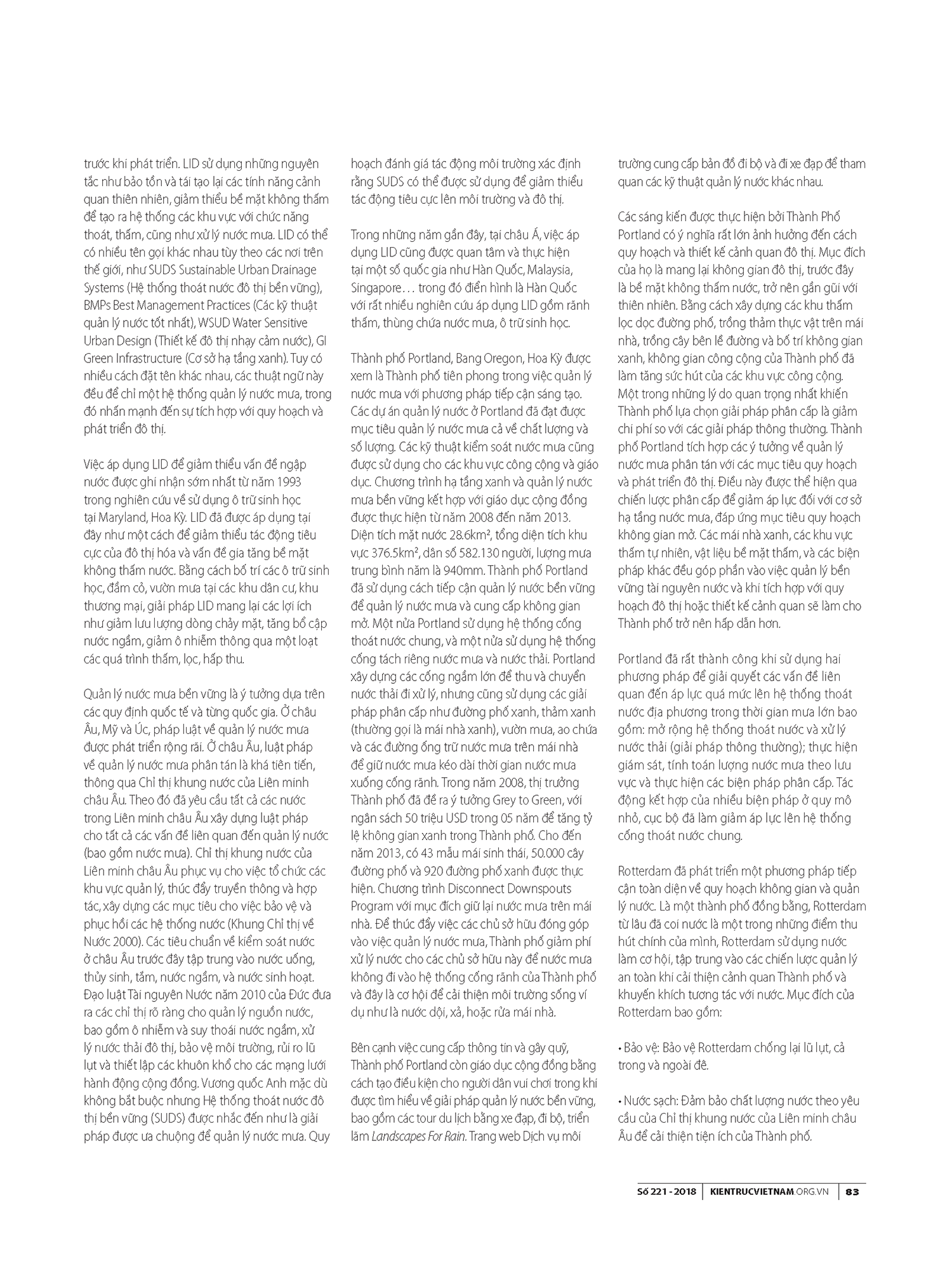 trước khi phát triển. LID sử dụng những nguyên tắc như bảo tồn và tái tạo lại các tính năng cảnh quan thiên nhiên, giảm thiểu bề mặt không thấm để tạo ra hệ thống các khu vực với chức năng thoát, thấm, cũng như xử lý nước mưa. LID có thể có nhiều tên gọi khác nhau tùy theo các nơi trên thế giới, như SUDS Sustainable Urban Drainage Systems (Hệ thống thoát nước đô thị bền vững), BMPs Best Management Practices (Các kỹ thuật quản lý nước tốt nhất), WSUD Water Sensitive Urban Design (Thiết kế đô thị nhạy cảm nước), GI Green Infrastructure (Cơ sở hạ tầng xanh). Tuy có nhiều cách đặt tên khác nhau, các thuật ngữ này đều để chỉ một hệ thống quản lý nước mưa, trong đó nhấn mạnh đến sự tích hợp với quy hoạch và phát triển đô thị.

Việc áp dụng LID để giảm thiểu vấn đề ngập nước được ghi nhận sớm nhất từ năm 1993 trong nghiên cứu về sử dụng ô trữ sinh học tại Maryland, Hoa Kỳ. LID đã được áp dụng tại đây như một cách để giảm thiểu tác động tiêu cực của đô thị hóa và vấn đề gia tăng bề mặt không thấm nước. Bằng cách bố trí các ô trữ sinh học, đầm cỏ, vườn mưa tại các khu dân cư, khu thương mại, giải pháp LID mang lại các lợi ích như giảm lưu lượng dòng chảy mặt, tăng bổ cập nước ngầm, giảm ô nhiễm thông qua một loạt các quá trình thấm, lọc, hấp thu.

Quản lý nước mưa bền vững là ý tưởng dựa trên các quy định quốc tế và từng quốc gia. Ở châu Âu, Mỹ và Úc, pháp luật về quản lý nước mưa được phát triển rộng rãi. Ở châu Âu, luật pháp về quản lý nước mưa phân tán là khá tiên tiến, thông qua Chỉ thị khung nước của Liên minh châu Âu. Theo đó đã yêu cầu tất cả các nước trong Liên minh châu Âu xây dựng luật pháp cho tất cả các vấn đề liên quan đến quản lý nước (bao gồm nước mưa). Chỉ thị khung nước của Liên minh châu Âu phục vụ cho việc tổ chức các khu vực quản lý, thúc đẩy truyền thông và hợp tác, xây dựng các mục tiêu cho việc bảo vệ và phục hồi các hệ thống nước (Khung Chỉ thị về Nước 2000). Các tiêu chuẩn về kiểm soát nước ở châu Âu trước đây tập trung vào nước uống, thủy sinh, tắm, nước ngầm, và nước sinh hoạt. Đạo luật Tài nguyên Nước năm 2010 của Đức đưa ra các chỉ thị rõ ràng cho quản lý nguồn nước, bao gồm ô nhiễm và suy thoái nước ngầm, xử lý nước thải đô thị, bảo vệ môi trường, rủi ro lũ lụt và thiết lập các khuôn khổ cho các mạng lưới hành động cộng đồng. Vương quốc Anh mặc dù không bắt buộc nhưng Hệ thống thoát nước đô thị bền vững (SUDS) được nhắc đến như là giải pháp được ưa chuộng để quản lý nước mưa. Quy hoạch đánh giá tác động môi trường xác định rằng SUDS có thể được sử dụng để giảm thiểu tác động tiêu cực lên môi trường và đô thị.

Trong những năm gần đây, tại châu Á, việc áp dụng LID cũng được quan tâm và thực hiện tại một số quốc gia như Hàn Quốc, Malaysia, Singapore… trong đó điển hình là Hàn Quốc với rất nhiều nghiên cứu áp dụng LID gồm rãnh thấm, thùng chứa nước mưa, ô trữ sinh học.

Thành phố Portland, Bang Oregon, Hoa Kỳ được xem là Thành phố tiên phong trong việc quản lý nước mưa với phương pháp tiếp cận sáng tạo. Các dự án quản lý nước ở Portland đã đạt được mục tiêu quản lý nước mưa cả về chất lượng và số lượng. Các kỹ thuật kiểm soát nước mưa cũng được sử dụng cho các khu vực công cộng và giáo dục. Chương trình hạ tầng xanh và quản lý nước mưa bền vững kết hợp với giáo dục cộng đồng được thực hiện từ năm 2008 đến năm 2013. Diện tích mặt nước 28.6km², tổng diện tích khu vực 376.5km², dân số 582.130 người, lượng mưa trung bình năm là 940mm. Thành phố Portland đã sử dụng cách tiếp cận quản lý nước bền vững để quản lý nước mưa và cung cấp không gian mở. Một nửa Portland sử dụng hệ thống cống thoát nước chung, và một nửa sử dụng hệ thống cống tách riêng nước mưa và nước thải. Portland xây dựng các cống ngầm lớn để thu và chuyển nước thải đi xử lý, nhưng cũng sử dụng các giải pháp phân cấp như đường phố xanh, thảm xanh (thường gọi là mái nhà xanh), vườn mưa, ao chứa và các đường ống trữ nước mưa trên mái nhà để giữ nước mưa kéo dài thời gian nước mưa xuống cống rãnh. Trong năm 2008, thị trưởng Thành phố đã đề ra ý tưởng Grey to Green, với ngân sách 50 triệu USD trong 05 năm để tăng tỷ lệ không gian xanh trong Thành phố. Cho đến năm 2013, có 43 mẫu mái sinh thái, 50.000 cây đường phố và 920 đường phố xanh được thực hiện. Chương trình Disconnect Downspouts Program với mục đích giữ lại nước mưa trên mái nhà. Để thúc đẩy việc các chủ sở hữu đóng góp vào việc quản lý nước mưa, Thành phố giảm phí xử lý nước cho các chủ sở hữu này để nước mưa không đi vào hệ thống cống rãnh của Thành phố và đây là cơ hội để cải thiện môi trường sống ví dụ như là nước dội, xả, hoặc rửa mái nhà.

Bên cạnh việc cung cấp thông tin và gây quỹ, Thành phố Portland còn giáo dục cộng đồng bằng cách tạo điều kiện cho người dân vui chơi trong khi được tìm hiểu về giải pháp quản lý nước bền vững, bao gồm các tour du lịch bằng xe đạp, đi bộ, triển lãm Landscapes For Rain. Trang web Dịch vụ môi trường cung cấp bản đồ đi bộ và đi xe đạp để tham quan các kỹ thuật quản lý nước khác nhau.

Các sáng kiến được thực hiện bởi Thành Phố Portland có ý nghĩa rất lớn ảnh hưởng đến cách quy hoạch và thiết kế cảnh quan đô thị. Mục đích của họ là mang lại không gian đô thị, trước đây là bề mặt không thấm nước, trở nên gần gũi với thiên nhiên. Bằng cách xây dựng các khu thấm lọc dọc đường phố, trồng thảm thực vật trên mái nhà, trồng cây bên lề đường và bố trí không gian xanh, không gian công cộng của Thành phố đã làm tăng sức hút của các khu vực công cộng. Một trong những lý do quan trọng nhất khiến Thành phố lựa chọn giải pháp phân cấp là giảm chi phí so với các giải pháp thông thường. Thành phố Portland tích hợp các ý tưởng về quản lý nước mưa phân tán với các mục tiêu quy hoạch và phát triển đô thị. Điều này được thể hiện qua chiến lược phân cấp để giảm áp lực đối với cơ sở hạ tầng nước mưa, đáp ứng mục tiêu quy hoạch không gian mở. Các mái nhà xanh, các khu vực thấm tự nhiên, vật liệu bề mặt thấm, và các biện pháp khác đều góp phần vào việc quản lý bền vững tài nguyên nước và khi tích hợp với quy hoạch đô thị hoặc thiết kế cảnh quan sẽ làm cho Thành phố trở nên hấp dẫn hơn.

Portland đã rất thành công khi sử dụng hai phương pháp để giải quyết các vấn đề liên quan đến áp lực quá mức lên hệ thống thoát nước địa phương trong thời gian mưa lớn bao gồm: mở rộng hệ thống thoát nước và xử lý nước thải (giải pháp thông thường); thực hiện giám sát, tính toán lượng nước mưa theo lưu vực và thực hiện các biện pháp phân cấp. Tác động kết hợp của nhiều biện pháp ở quy mô nhỏ, cục bộ đã làm giảm áp lực lên hệ thống cống thoát nước chung.

Rotterdam đã phát triển một phương pháp tiếp cận toàn diện về quy hoạch không gian và quản lý nước. Là một thành phố đồng bằng, Rotterdam từ lâu đã coi nước là một trong những điểm thu hút chính của mình, Rotterdam sử dụng nước làm cơ hội, tập trung vào các chiến lược quản lý an toàn khi cải thiện cảnh quan Thành phố và khuyến khích tương tác với nước. Mục đích của Rotterdam bao gồm:

• Bảo vệ: Bảo vệ Rotterdam chống lại lũ lụt, cả trong và ngoài đê.

• Nước sạch: Đảm bảo chất lượng nước theo yêu cầu của Chỉ thị khung nước của Liên minh châu Âu để cải thiện tiện ích của Thành phố.

Số 221 - 2018 | KIENTRUCVIETNAM.ORG.VN | 83